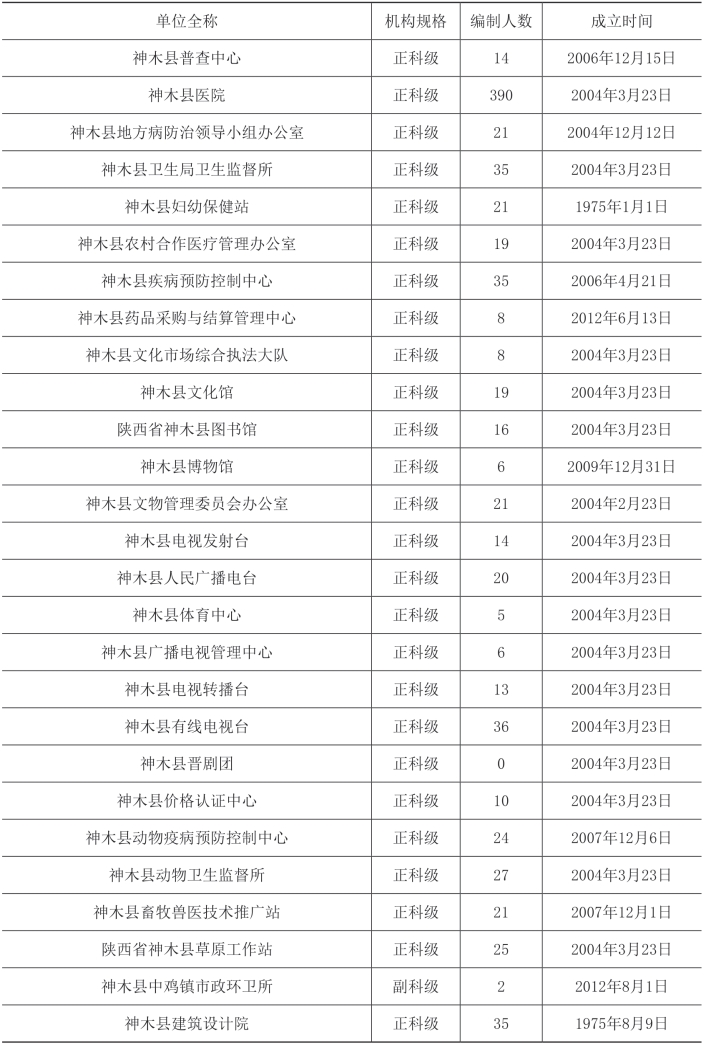 | 单位全称 | 机构规格 | 编制人数 | 成立时间 |
|---|---|---|---|
| 神木县普查中心 | 正科级 | 14 | 2006年12月15日 |
| 神木县医院 | 正科级 | 390 | 2004年3月23日 |
| 神木县地方病防治领导小组办公室 | 正科级 | 21 | 2004年12月12日 |
| 神木县卫生局卫生监督所 | 正科级 | 35 | 2004年3月23日 |
| 神木县妇幼保健站 | 正科级 | 21 | 1975年1月1日 |
| 神木县农村合作医疗管理办公室 | 正科级 | 19 | 2004年3月23日 |
| 神木县疾病预防控制中心 | 正科级 | 35 | 2006年4月21日 |
| 神木县药品采购与结算管理中心 | 正科级 | 8 | 2012年6月13日 |
| 神木县文化市场综合执法大队 | 正科级 | 8 | 2004年3月23日 |
| 神木县文化馆 | 正科级 | 19 | 2004年3月23日 |
| 陕西省神木县图书馆 | 正科级 | 16 | 2004年3月23日 |
| 神木县博物馆 | 正科级 | 6 | 2009年12月31日 |
| 神木县文物管理委员会办公室 | 正科级 | 21 | 2004年2月23日 |
| 神木县电视发射台 | 正科级 | 14 | 2004年3月23日 |
| 神木县人民广播电台 | 正科级 | 20 | 2004年3月23日 |
| 神木县体育中心 | 正科级 | 5 | 2004年3月23日 |
| 神木县广播电视管理中心 | 正科级 | 6 | 2004年3月23日 |
| 神木县电视转播台 | 正科级 | 13 | 2004年3月23日 |
| 神木县有线电视台 | 正科级 | 36 | 2004年3月23日 |
| 神木县晋剧团 | 正科级 | 0 | 2004年3月23日 |
| 神木县价格认证中心 | 正科级 | 10 | 2004年3月23日 |
| 神木县动物疫病预防控制中心 | 正科级 | 24 | 2007年12月6日 |
| 神木县动物卫生监督所 | 正科级 | 27 | 2004年3月23日 |
| 神木县畜牧兽医技术推广站 | 正科级 | 21 | 2007年12月1日 |
| 陕西省神木县草原工作站 | 正科级 | 25 | 2004年3月23日 |
| 神木县中鸡镇市政环卫所 | 副科级 | 2 | 2012年8月1日 |
| 神木县建筑设计院 | 正科级 | 35 | 1975年8月9日 |